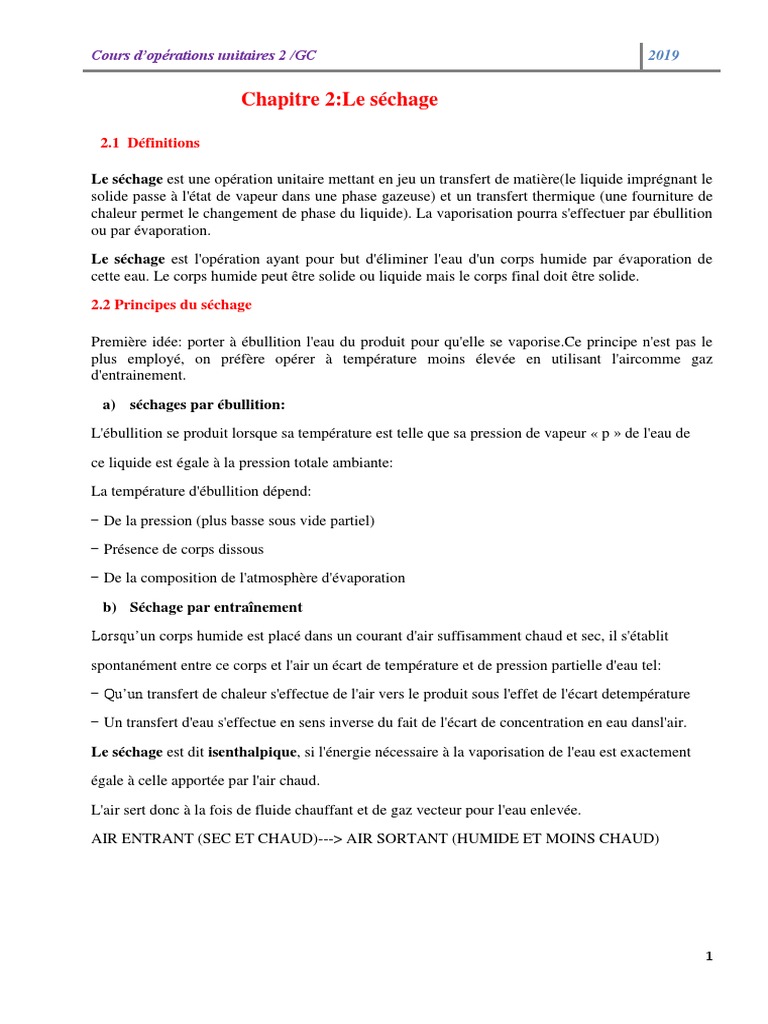 Cours d'opérations unitaires 2 /GC
2019

Chapitre 2:Le séchage

2.1 Définitions

Le séchage est une opération unitaire mettant en jeu un transfert de matière(le liquide imprégnant le solide passe à l'état de vapeur dans une phase gazeuse) et un transfert thermique (une fourniture de chaleur permet le changement de phase du liquide). La vaporisation pourra s'effectuer par ébullition ou par évaporation.

Le séchage est l'opération ayant pour but d'éliminer l'eau d'un corps humide par évaporation de cette eau. Le corps humide peut être solide ou liquide mais le corps final doit être solide.

2.2 Principes du séchage

Première idée: porter à ébullition l'eau du produit pour qu'elle se vaporise.Ce principe n'est pas le plus employé, on préfère opérer à température moins élevée en utilisant l'aircomme gaz d'entrainement.

a) séchages par ébullition:

L'ébullition se produit lorsque sa température est telle que sa pression de vapeur « p » de l'eau de ce liquide est égale à la pression totale ambiante:

La température d'ébullition dépend:

− De la pression (plus basse sous vide partiel)

− Présence de corps dissous

− De la composition de l'atmosphère d'évaporation

b) Séchage par entraînement

Lorsqu'un corps humide est placé dans un courant d'air suffisamment chaud et sec, il s'établit spontanément entre ce corps et l'air un écart de température et de pression partielle d'eau tel:

− Qu'un transfert de chaleur s'effectue de l'air vers le produit sous l'effet de l'écart detempérature

− Un transfert d'eau s'effectue en sens inverse du fait de l'écart de concentration en eau dansl'air.

Le séchage est dit isenthalpique, si l'énergie nécessaire à la vaporisation de l'eau est exactement égale à celle apportée par l'air chaud.

L'air sert donc à la fois de fluide chauffant et de gaz vecteur pour l'eau enlevée.

AIR ENTRANT (SEC ET CHAUD)---> AIR SORTANT (HUMIDE ET MOINS CHAUD)

1